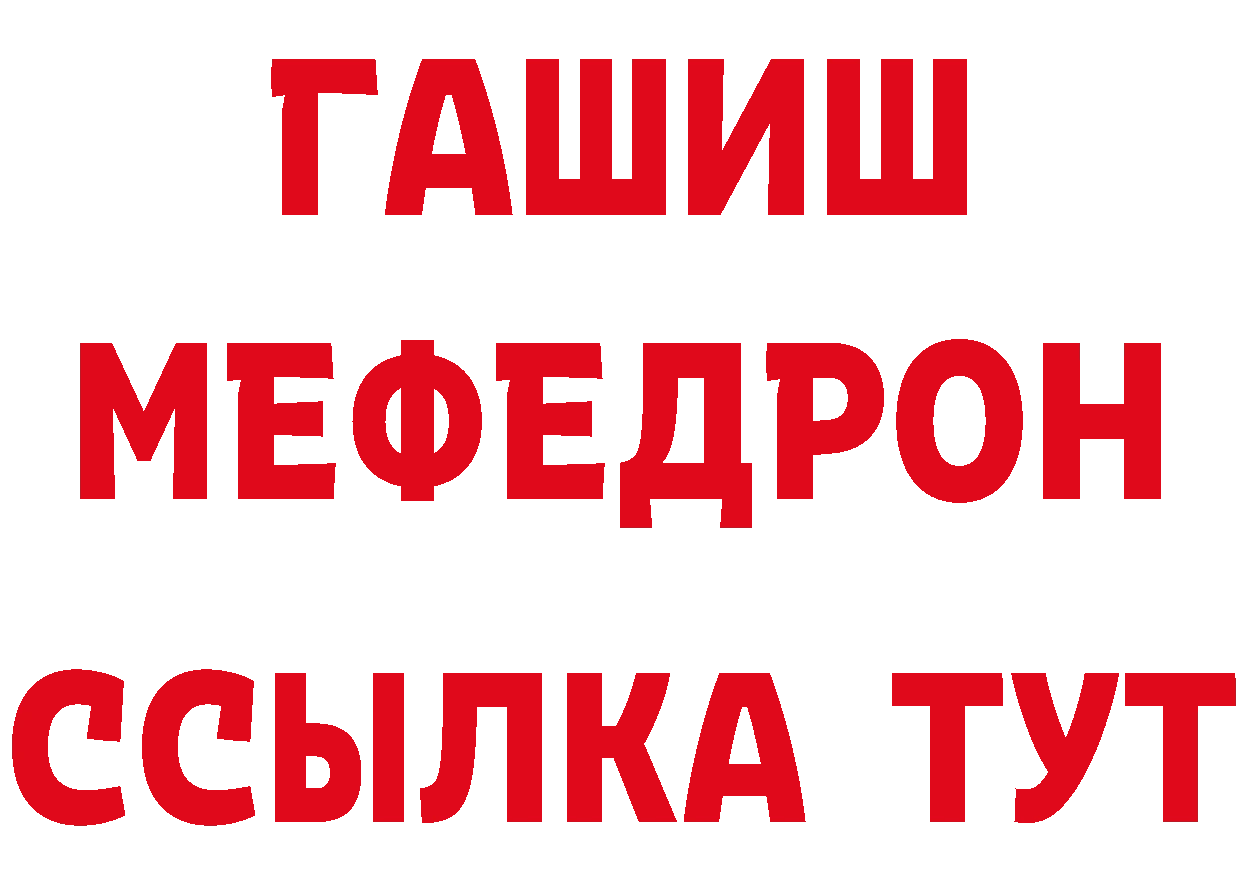 ГАШИШ
МЕФЕДРОН
ССЫЛКА ТУТ